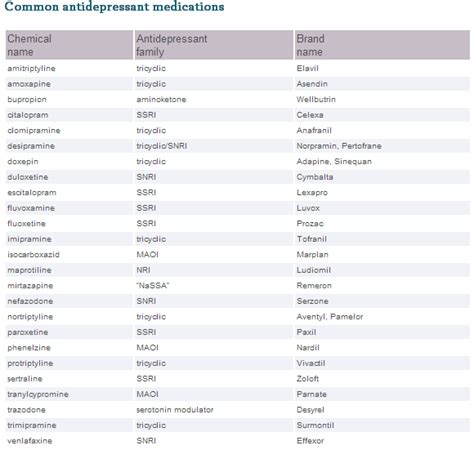 Common antidepressant medications

| Chemical name | Antidepressant family | Brand name |
|---|---|---|
| amitriptyline | tricyclic | Elavil |
| amoxapine | tricyclic | Asendin |
| bupropion | aminoketone | Wellbutrin |
| citalopram | SSRI | Celexa |
| clomipramine | tricyclic | Anafranil |
| desipramine | tricyclic/SNRI | Norpramin, Pertofrane |
| doxepin | tricyclic | Adapine, Sinequan |
| duloxetine | SNRI | Cymbalta |
| escitalopram | SSRI | Lexapro |
| fluvoxamine | SSRI | Luvox |
| fluoxetine | SSRI | Prozac |
| imipramine | tricyclic | Tofranil |
| isocarboxazid | MAOI | Marplan |
| maprotiline | NRI | Ludiomil |
| mirtazapine | "NaSSA" | Remeron |
| nefazodone | SNRI | Serzone |
| nortriptyline | tricyclic | Aventyl, Pamelor |
| paroxetine | SSRI | Paxil |
| phenelzine | MAOI | Nardil |
| protriptyline | tricyclic | Vivactil |
| sertraline | SSRI | Zoloft |
| tranylcypromine | MAOI | Parnate |
| trazodone | serotonin modulator | Desyrel |
| trimipramine | tricyclic | Surmontil |
| venlafaxine | SNRI | Effexor |